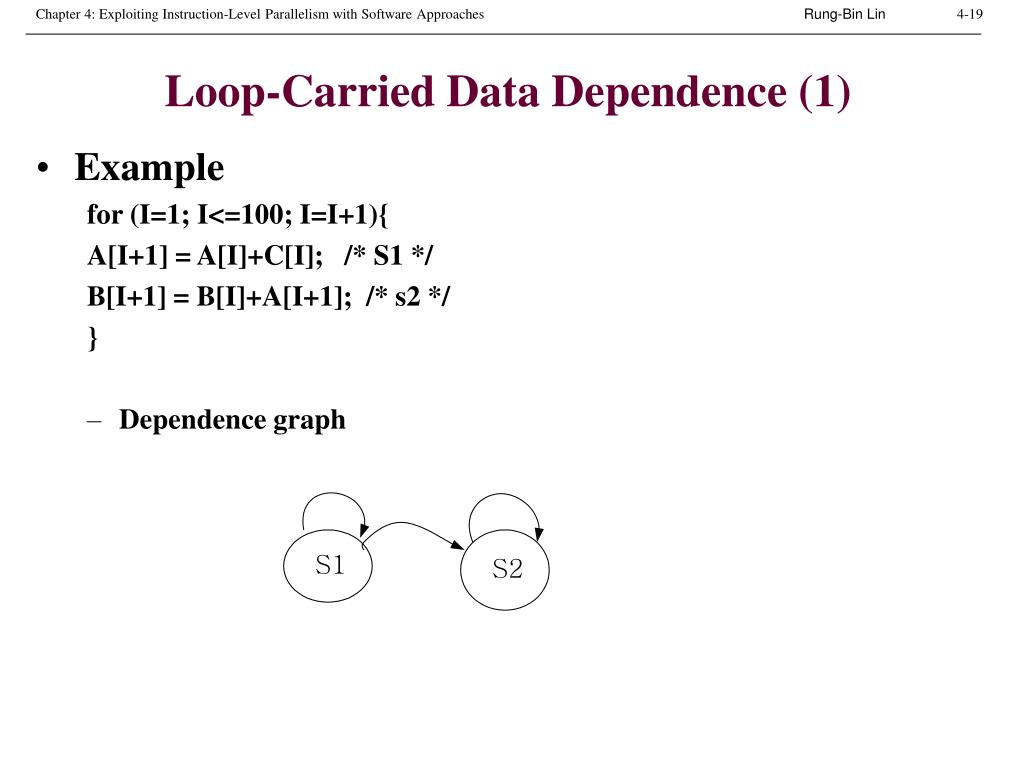 Chapter 4: Exploiting Instruction-Level Parallelism with Software Approaches Rung-Bin Lin 4-19

Loop-Carried Data Dependence (1)

• Example

for (I=1; I<=100; I=I+1){
A[I+1] = A[I]+C[I]; /* S1 */
B[I+1] = B[I]+A[I+1]; /* s2 */
}

– Dependence graph

S1

S2